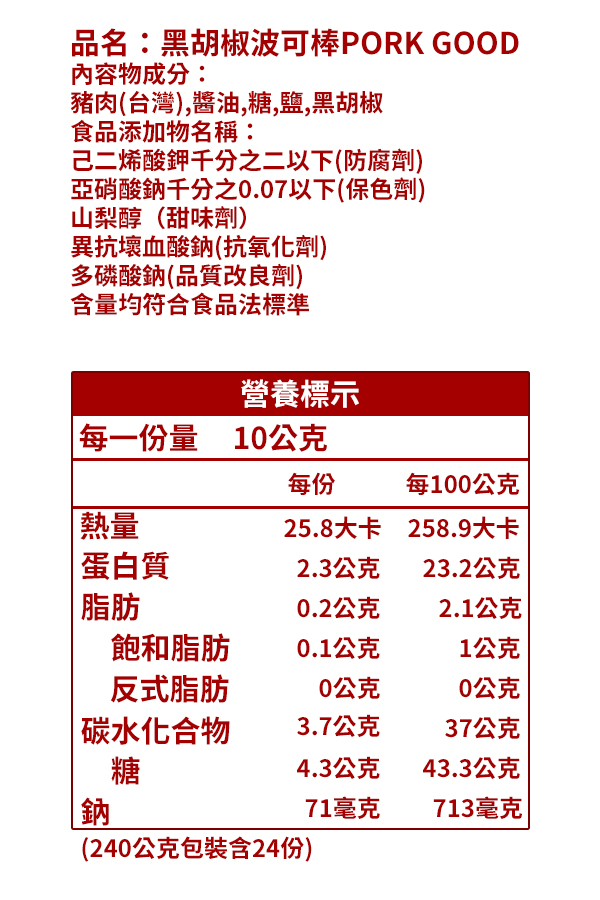 品名：黑胡椒波可棒PORK GOOD
內容物成分：
豬肉(台灣),醬油,糖,鹽,黑胡椒
食品添加物名稱：
己二烯酸鉀千分之二以下(防腐劑)
亞硝酸鈉千分之0.07以下(保色劑)
山梨醇（甜味劑）
異抗壞血酸鈉(抗氧化劑)
多磷酸鈉(品質改良劑)
含量均符合食品法標準

營養標示

每一份量 10公克

|  | 每份 | 每100公克 |
|---|---|---|
| 熱量 | 25.8大卡 | 258.9大卡 |
| 蛋白質 | 2.3公克 | 23.2公克 |
| 脂肪 | 0.2公克 | 2.1公克 |
| 飽和脂肪 | 0.1公克 | 1公克 |
| 反式脂肪 | 0公克 | 0公克 |
| 碳水化合物 | 3.7公克 | 37公克 |
| 糖 | 4.3公克 | 43.3公克 |
| 鈉 | 71毫克 | 713毫克 |

(240公克包裝含24份)